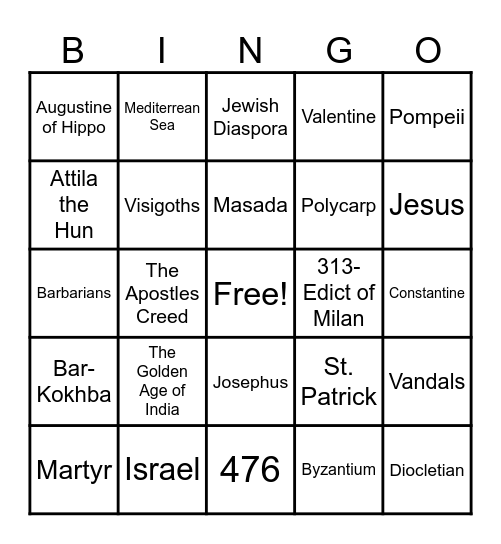 | B | I | N | G | O |
|---|---|---|---|---|
| Augustine of Hippo | Mediterrean Sea | Jewish Diaspora | Valentine | Pompeii |
| Attila the Hun | Visigoths | Masada | Polycarp | Jesus |
| Barbarians | The Apostles Creed | Free! | 313- Edict of Milan | Constantine |
| Bar-Kokhba | The Golden Age of India | Josephus | St. Patrick | Vandals |
| Martyr | Israel | 476 | Byzantium | Diocletian |